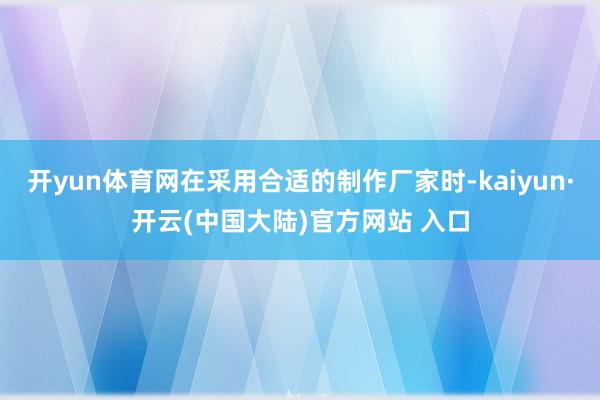 开yun体育网在采用合适的制作厂家时-kaiyun·开云(中国大陆)官方网站 入口